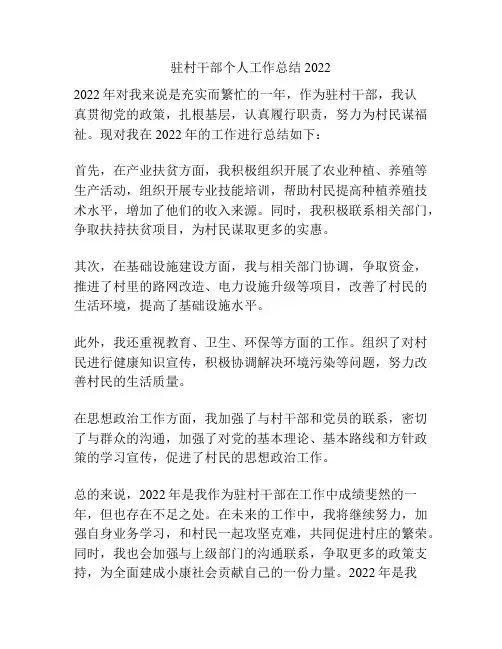 驻村干部个人工作总结 2022

2022 年对我来说是充实而繁忙的一年，作为驻村干部，我认真贯彻党的政策，扎根基层，认真履行职责，努力为村民谋福祉。现对我在 2022 年的工作进行总结如下：

首先，在产业扶贫方面，我积极组织开展了农业种植、养殖等生产活动，组织开展专业技能培训，帮助村民提高种植养殖技术水平，增加了他们的收入来源。同时，我积极联系相关部门，争取扶持扶贫项目，为村民谋取更多的实惠。

其次，在基础设施建设方面，我与相关部门协调，争取资金，推进了村里的路网改造、电力设施升级等项目，改善了村民的生活环境，提高了基础设施水平。

此外，我还重视教育、卫生、环保等方面的工作。组织了对村民进行健康知识宣传，积极协调解决环境污染等问题，努力改善村民的生活质量。

在思想政治工作方面，我加强了与村干部和党员的联系，密切了与群众的沟通，加强了对党的基本理论、基本路线和方针政策的学习宣传，促进了村民的思想政治工作。

总的来说，2022 年是我作为驻村干部在工作中成绩斐然的一年，但也存在不足之处。在未来的工作中，我将继续努力，加强自身业务学习，和村民一起攻坚克难，共同促进村庄的繁荣。同时，我也会加强与上级部门的沟通联系，争取更多的政策支持，为全面建成小康社会贡献自己的一份力量。2022 年是我